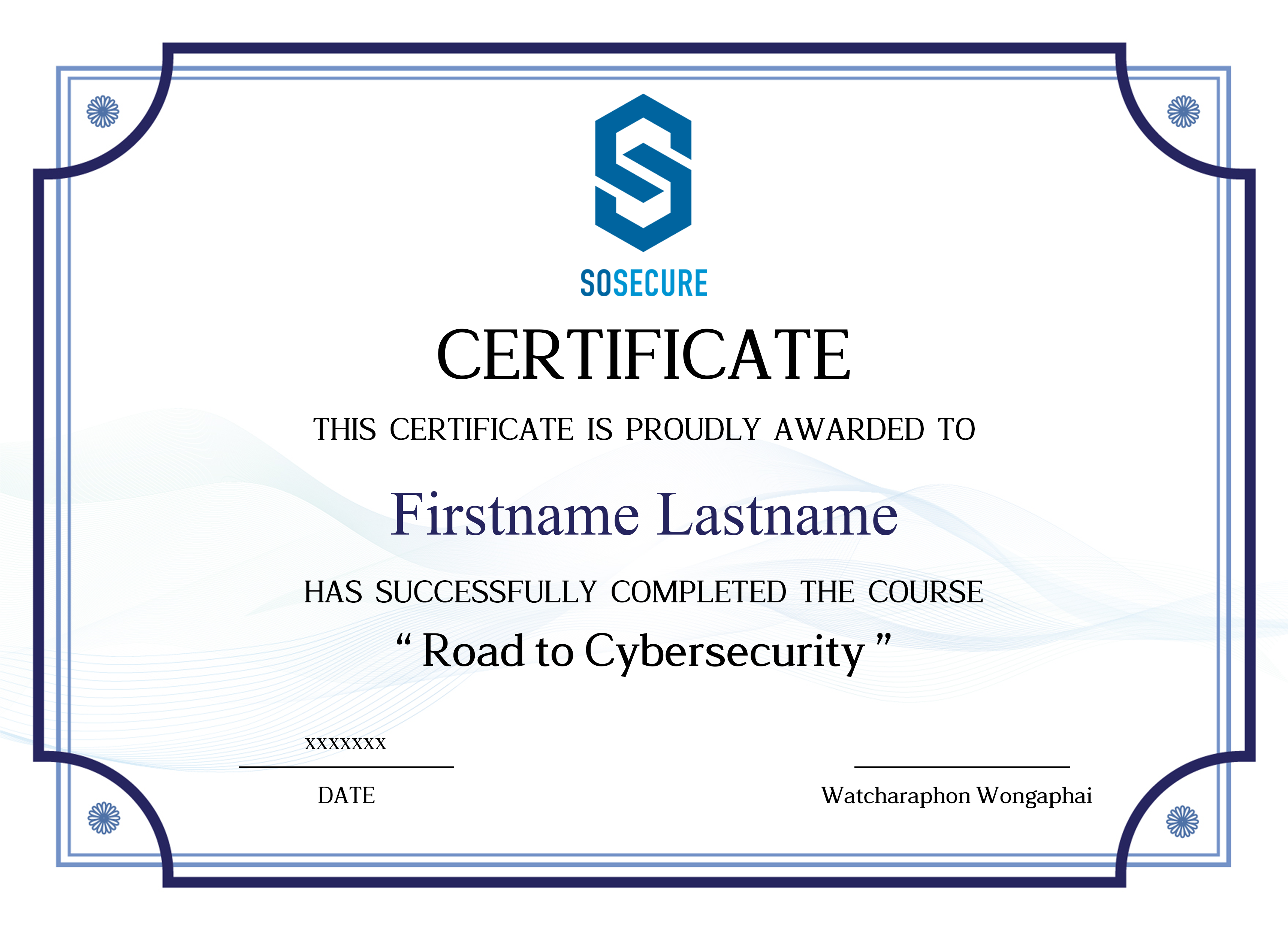 SOSECURE

CERTIFICATE

THIS CERTIFICATE IS PROUDLY AWARDED TO

Firstname Lastname

HAS SUCCESSFULLY COMPLETED THE COURSE

“ Road to Cybersecurity ”

xxxxxxx

DATE

Watcharaphon Wongaphai